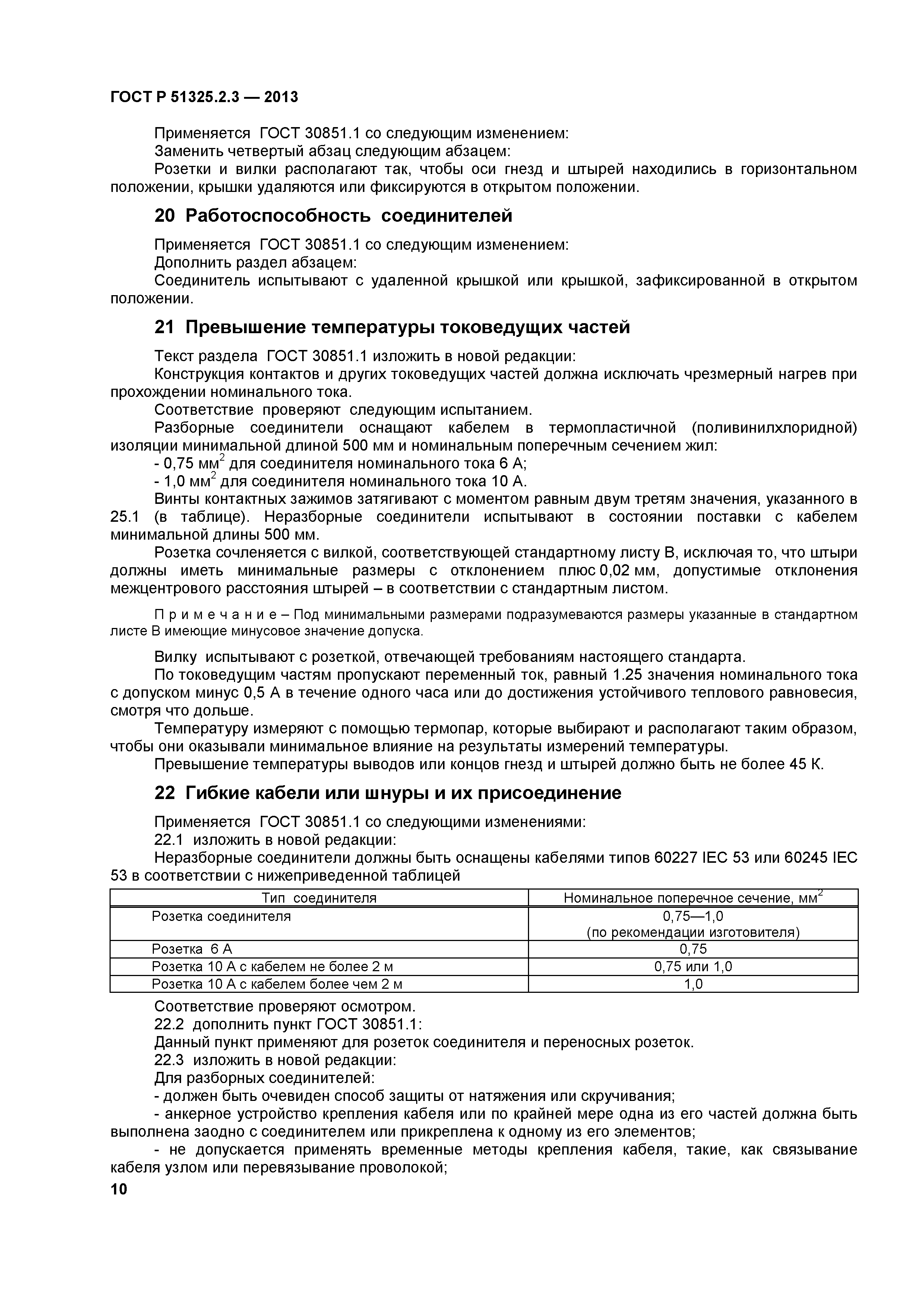 ГОСТ Р 51325.2.3 — 2013

Применяется ГОСТ 30851.1 со следующим изменением:
Заменить четвертый абзац следующим абзацем:
Розетки и вилки располагают так, чтобы оси гнезд и штырей находились в горизонтальном положении, крышки удаляются или фиксируются в открытом положении.

20 Работоспособность соединителей

Применяется ГОСТ 30851.1 со следующим изменением:
Дополнить раздел абзацем:
Соединитель испытывают с удаленной крышкой или крышкой, зафиксированной в открытом положении.

21 Превышение температуры токоведущих частей

Текст раздела ГОСТ 30851.1 изложить в новой редакции:
Конструкция контактов и других токоведущих частей должна исключать чрезмерный нагрев при прохождении номинального тока.
Соответствие проверяют следующим испытанием.
Разборные соединители оснащают кабелем в термопластичной (поливинилхлоридной) изоляции минимальной длиной 500 мм и номинальным поперечным сечением жил:
- 0,75 мм$^2$ для соединителя номинального тока 6 А;
- 1,0 мм$^2$ для соединителя номинального тока 10 А.
Винты контактных зажимов затягивают с моментом равным двум третям значения, указанного в 25.1 (в таблице). Неразборные соединители испытывают в состоянии поставки с кабелем минимальной длины 500 мм.
Розетка сочленяется с вилкой, соответствующей стандартному листу В, исключая то, что штыри должны иметь минимальные размеры с отклонением плюс 0,02 мм, допустимые отклонения межцентрового расстояния штырей – в соответствии с стандартным листом.

П р и м е ч а н и е – Под минимальными размерами подразумеваются размеры указанные в стандартном листе В имеющие минусовое значение допуска.

Вилку испытывают с розеткой, отвечающей требованиям настоящего стандарта.
По токоведущим частям пропускают переменный ток, равный 1.25 значения номинального тока с допуском минус 0,5 А в течение одного часа или до достижения устойчивого теплового равновесия, смотря что дольше.
Температуру измеряют с помощью термопар, которые выбирают и располагают таким образом, чтобы они оказывали минимальное влияние на результаты измерений температуры.
Превышение температуры выводов или концов гнезд и штырей должно быть не более 45 К.

22 Гибкие кабели или шнуры и их присоединение

Применяется ГОСТ 30851.1 со следующими изменениями:
22.1 изложить в новой редакции:
Неразборные соединители должны быть оснащены кабелями типов 60227 IEC 53 или 60245 IEC 53 в соответствии с нижеприведенной таблицей

| Тип соединителя | Номинальное поперечное сечение, мм$^2$ |
|---|---|
| Розетка соединителя | 0,75—1,0 (по рекомендации изготовителя) |
| Розетка 6 А | 0,75 |
| Розетка 10 А с кабелем не более 2 м | 0,75 или 1,0 |
| Розетка 10 А с кабелем более чем 2 м | 1,0 |

Соответствие проверяют осмотром.
22.2 дополнить пункт ГОСТ 30851.1:
Данный пункт применяют для розеток соединителя и переносных розеток.
22.3 изложить в новой редакции:
Для разборных соединителей:
- должен быть очевиден способ защиты от натяжения или скручивания;
- анкерное устройство крепления кабеля или по крайней мере одна из его частей должна быть выполнена заодно с соединителем или прикреплена к одному из его элементов;
- не допускается применять временные методы крепления кабеля, такие, как связывание кабеля узлом или перевязывание проволокой;
10